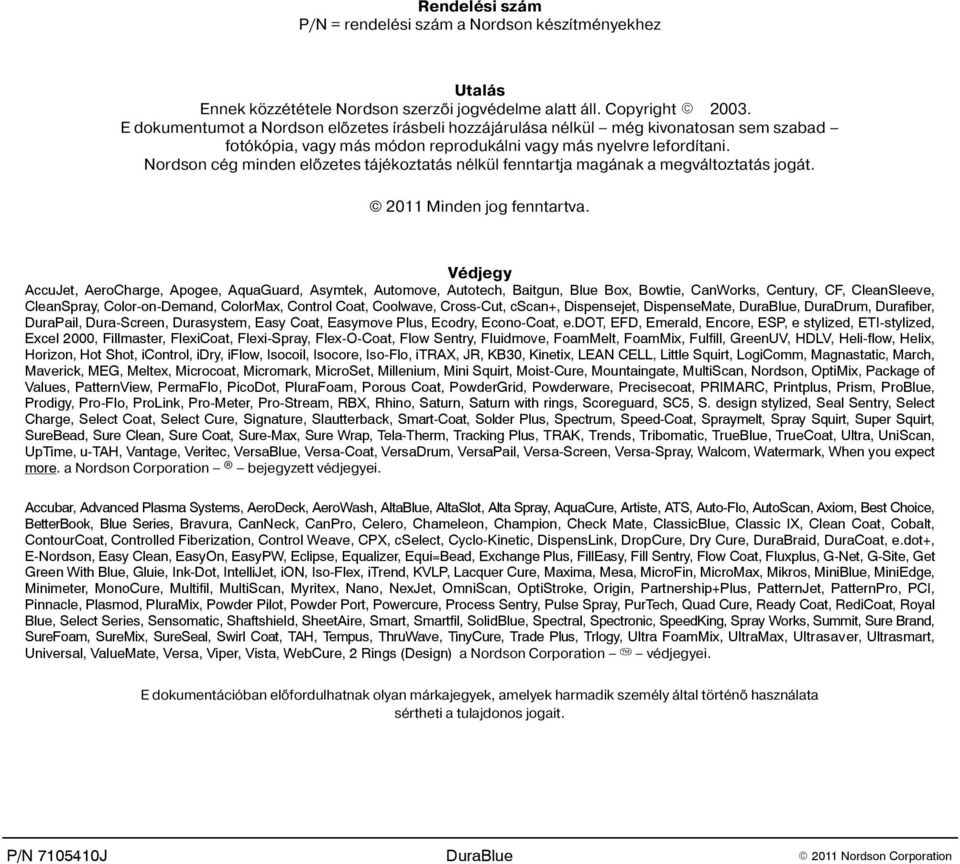 Rendelési szám
P/N = rendelési szám a Nordson készítményekhez

Utalás
Ennek közzététele Nordson szerzői jogvédelme alatt áll. Copyright © 2003. E dokumentumot a Nordson előzetes írásbeli hozzájárulása nélkül – még kivonatosan sem szabad – fotókópia, vagy más módon reprodukálni vagy más nyelvre lefordítani. Nordson cég minden előzetes tájékoztatás nélkül fenntartja magának a megváltoztatás jogát.

© 2011 Minden jog fenntartva.

Védjegy
AccuJet, AeroCharge, Apogee, AquaGuard, Asymtek, Automove, Autotech, Baitgun, Blue Box, Bowtie, CanWorks, Century, CF, CleanSleeve, CleanSpray, Color-on-Demand, ColorMax, Control Coat, Coolwave, Cross-Cut, cScan+, Dispensejet, DispenseMate, DuraBlue, DuraDrum, Durafiber, DuraPail, Dura-Screen, Durasystem, Easy Coat, Easymove Plus, Ecodry, Econo-Coat, e.DOT, EFD, Emerald, Encore, ESP, e stylized, ETI-stylized, Excel 2000, Fillmaster, FlexiCoat, Flexi-Spray, Flex-O-Coat, Flow Sentry, Fluidmove, FoamMelt, FoamMix, Fulfill, GreenUV, HDLV, Heli-flow, Helix, Horizon, Hot Shot, iControl, iDry, iFlow, Isocoil, Isocore, Iso-Flo, iTRAX, JR, KB30, Kinetix, LEAN CELL, Little Squirt, LogiComm, Magnastatic, March, Maverick, MEG, Meltex, Microcoat, Micromark, MicroSet, Millenium, Mini Squirt, Moist-Cure, Mountaingate, MultiScan, Nordson, OptiMix, Package of Values, PatternView, PermaFlo, PicoDot, PluraFoam, Porous Coat, PowderGrid, Powderware, Precisecoat, PRIMARC, Printplus, Prism, ProBlue, Prodigy, Pro-Flo, ProLink, Pro-Meter, Pro-Stream, RBX, Rhino, Saturn, Saturn with rings, Scoreguard, SC5, S. design stylized, Seal Sentry, Select Charge, Select Coat, Select Cure, Signature, Slautterback, Smart-Coat, Solder Plus, Spectrum, Speed-Coat, Spraymelt, Spray Squirt, Super Squirt, SureBead, Sure Clean, Sure Coat, Sure-Max, Sure Wrap, Tela-Therm, Tracking Plus, TRAK, Trends, Tribomatic, TrueBlue, TrueCoat, Ultra, UniScan, UpTime, u-TAH, Vantage, Veritec, VersaBlue, Versa-Coat, VersaDrum, VersaPail, Versa-Screen, Versa-Spray, Walcom, Watermark, When you expect more. a Nordson Corporation – ® – bejegyzett védjegyei.

Accubar, Advanced Plasma Systems, AeroDeck, AeroWash, AltaBlue, AltaSlot, Alta Spray, AquaCure, Artiste, ATS, Auto-Flo, AutoScan, Axiom, Best Choice, BetterBook, Blue Series, Bravura, CanNeck, CanPro, Celero, Chameleon, Champion, Check Mate, ClassicBlue, Classic IX, Clean Coat, Cobalt, ContourCoat, Controlled Fiberization, Control Weave, CPX, cSelect, Cyclo-Kinetic, DispensLink, DropCure, Dry Cure, DuraBraid, DuraCoat, e.dot+, E-Nordson, Easy Clean, EasyOn, EasyPW, Eclipse, Equalizer, Equi=Bead, Exchange Plus, FillEasy, Fill Sentry, Flow Coat, Fluxplus, G-Net, G-Site, Get Green With Blue, Gluie, Ink-Dot, IntelliJet, iON, Iso-Flex, iTrend, KVLP, Lacquer Cure, Maxima, Mesa, MicroFin, MicroMax, Mikros, MiniBlue, MiniEdge, Minimeter, MonoCure, Multifil, MultiScan, Myritex, Nano, NexJet, OmniScan, OptiStroke, Origin, Partnership+Plus, PatternJet, PatternPro, PCI, Pinnacle, Plasmod, PluraMix, Powder Pilot, Powder Port, Powercure, Process Sentry, Pulse Spray, PurTech, Quad Cure, Ready Coat, RediCoat, Royal Blue, Select Series, Sensomatic, Shaftshield, SheetAire, Smart, Smartfil, SolidBlue, Spectral, Spectronic, SpeedKing, Spray Works, Summit, Sure Brand, SureFoam, SureMix, SureSeal, Swirl Coat, TAH, Tempus, ThruWave, TinyCure, Trade Plus, Trlogy, Ultra FoamMix, UltraMax, Ultrasaver, Ultrasmart, Universal, ValueMate, Versa, Viper, Vista, WebCure, 2 Rings (Design) a Nordson Corporation – ™ – védjegyei.

E dokumentációban előfordulhatnak olyan márkajegyek, amelyek harmadik személy által történő használata sértheti a tulajdonos jogait.

P/N 7105410J DuraBlue © 2011 Nordson Corporation